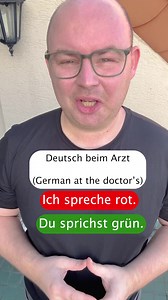 Deutsch beim Arzt

(German at the doctor's)

Ich spreche rot.

Du sprichst grün.